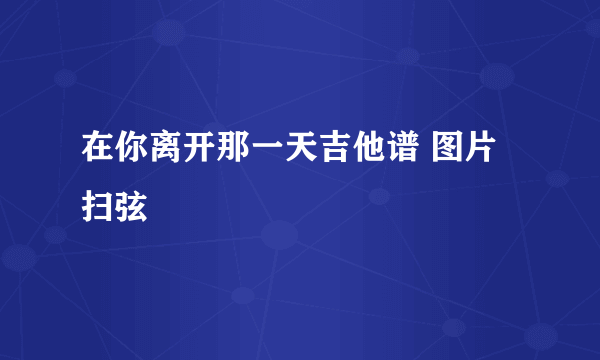 在你离开那一天吉他谱 图片扫弦